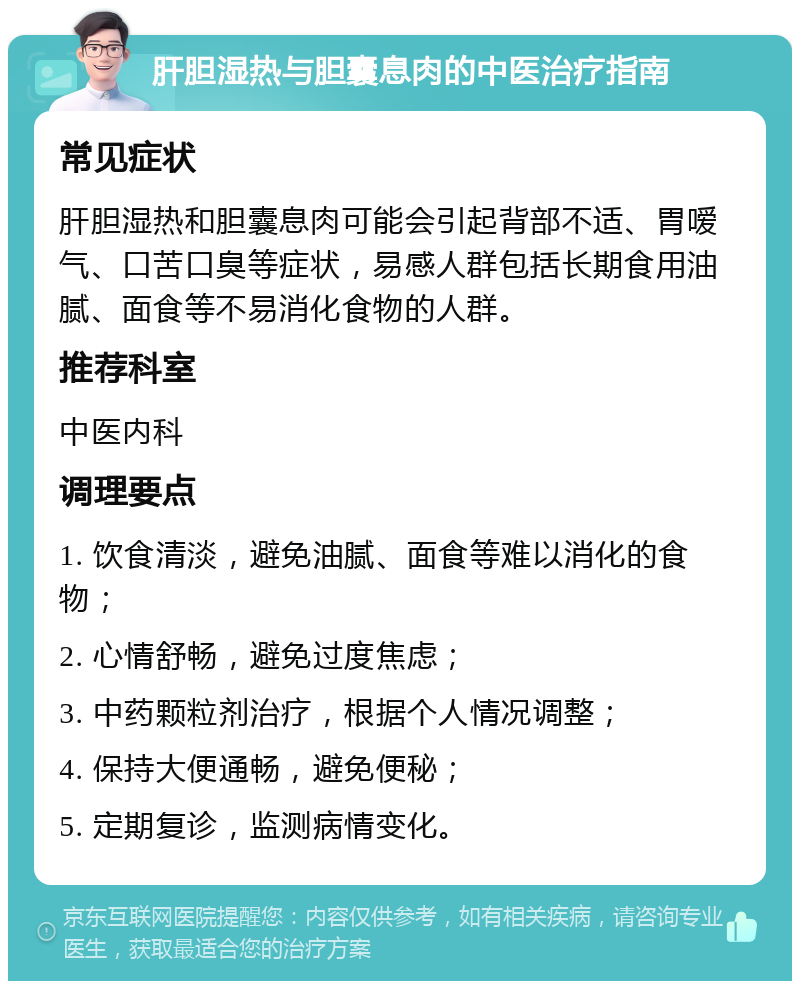 肝胆湿热与胆囊息肉的中医治疗指南

常见症状

肝胆湿热和胆囊息肉可能会引起背部不适、胃嗳气、口苦口臭等症状，易感人群包括长期食用油腻、面食等不易消化食物的人群。

推荐科室

中医内科

调理要点

1. 饮食清淡，避免油腻、面食等难以消化的食物；

2. 心情舒畅，避免过度焦虑；

3. 中药颗粒剂治疗，根据个人情况调整；

4. 保持大便通畅，避免便秘；

5. 定期复诊，监测病情变化。

京东互联网医院提醒您：内容仅供参考，如有相关疾病，请咨询专业医生，获取最适合您的治疗方案